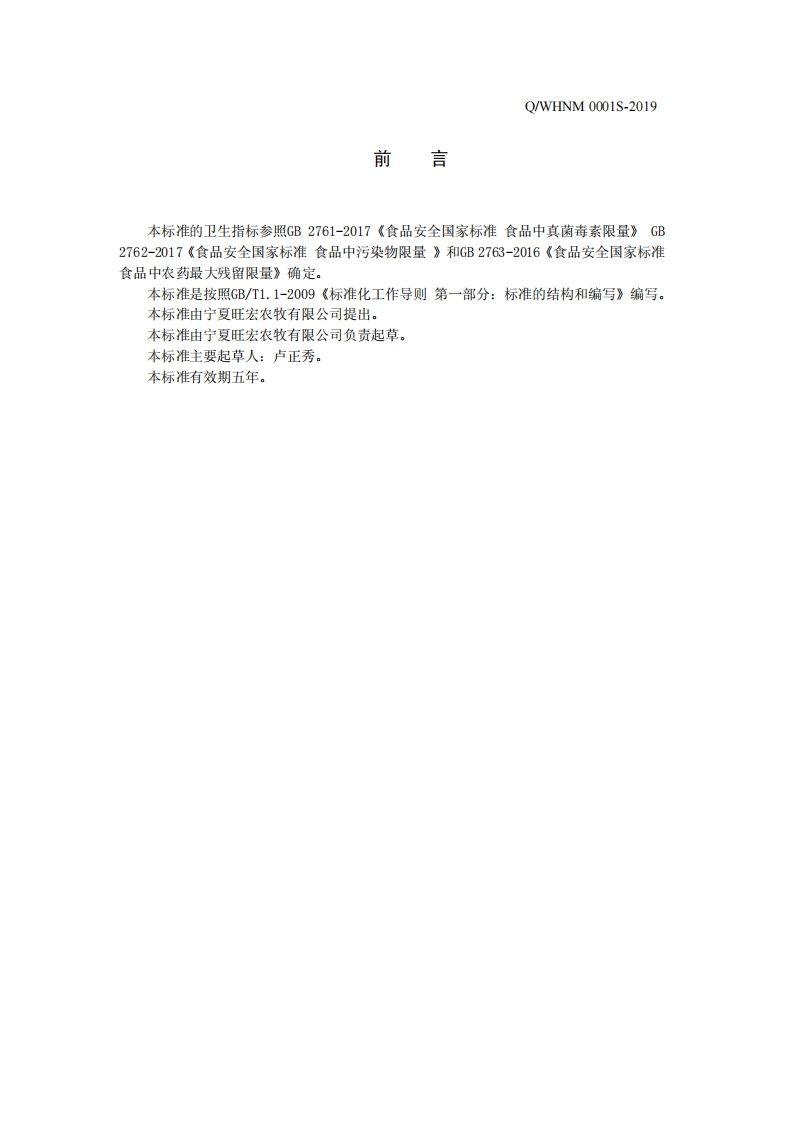 Q/WHNM 0001S-2019

前 言

本标准的卫生指标参照GB 2761-2017《食品安全国家标准 食品中真菌毒素限量》 GB 2762-2017《食品安全国家标准 食品中污染物限量 》和GB 2763-2016《食品安全国家标准 食品中农药最大残留限量》确定。

本标准是按照GB/T1.1-2009《标准化工作导则 第一部分：标准的结构和编写》编写。

本标准由宁夏旺宏农牧有限公司提出。

本标准由宁夏旺宏农牧有限公司负责起草。

本标准主要起草人：卢正秀。

本标准有效期五年。